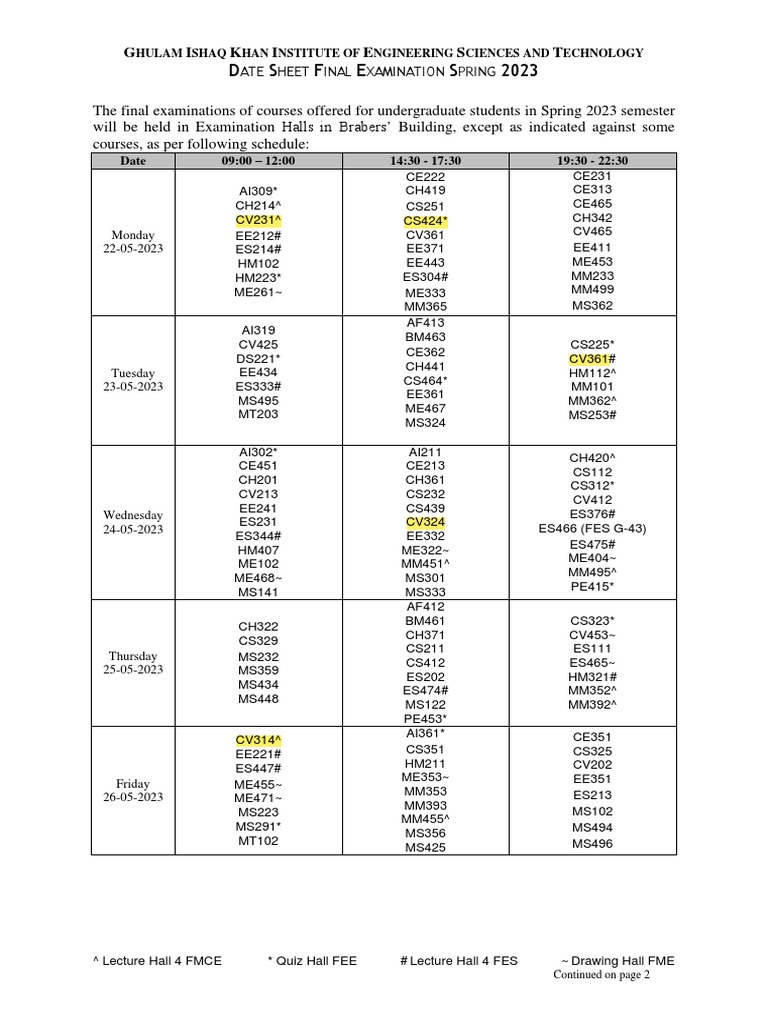 GHULAM ISHAQ KHAN INSTITUTE OF ENGINEERING SCIENCES AND TECHNOLOGY
DATE SHEET FINAL EXAMINATION SPRING 2023

The final examinations of courses offered for undergraduate students in Spring 2023 semester will be held in Examination Halls in Brabers' Building, except as indicated against some courses, as per following schedule:

| Date | 09:00 – 12:00 | 14:30 - 17:30 | 19:30 - 22:30 |
|---|---|---|---|
| Monday 22-05-2023 | AI309* CH214^ CV231^ EE212# ES214# HM102 HM223* ME261~ | CE222 CH419 CS251 CS424* CV361 EE371 EE443 ES304# ME333 MM365 | CE231 CE313 CE465 CH342 CV465 EE411 ME453 MM233 MM499 MS362 |
| Tuesday 23-05-2023 | AI319 CV425 DS221* EE434 ES333# MS495 MT203 | AF413 BM463 CE362 CH441 CS464* EE361 ME467 MS324 | CS225* CV361# HM112^ MM101 MM362^ MS253# |
| Wednesday 24-05-2023 | AI302* CE451 CH201 CV213 EE241 ES231 ES344# HM407 ME102 ME468~ MS141 | AI211 CE213 CH361 CS232 CS439 CV324 EE332 ME322~ MM451^ MS301 MS333 | CH420^ CS112 CS312* CV412 ES376# ES466 (FES G-43) ES475# ME404~ MM495^ PE415* |
| Thursday 25-05-2023 | CH322 CS329 MS232 MS359 MS434 MS448 | AF412 BM461 CH371 CS211 CS412 ES202 ES474# MS122 PE453* | CS323* CV453~ ES111 ES465~ HM321# MM352^ MM392^ |
| Friday 26-05-2023 | CV314^ EE221# ES447# ME455~ ME471~ MS223 MS291* MT102 | AI361* CS351 HM211 ME353~ MM353 MM393 MM455^ MS356 MS425 | CE351 CS325 CV202 EE351 ES213 MS102 MS494 MS496 |

^ Lecture Hall 4 FMCE * Quiz Hall FEE # Lecture Hall 4 FES ~ Drawing Hall FME
Continued on page 2